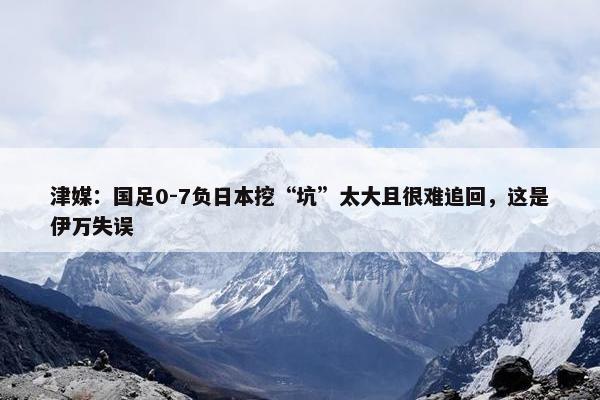 津媒：国足0-7负日本挖“坑”太大且很难追回，这是伊万失误